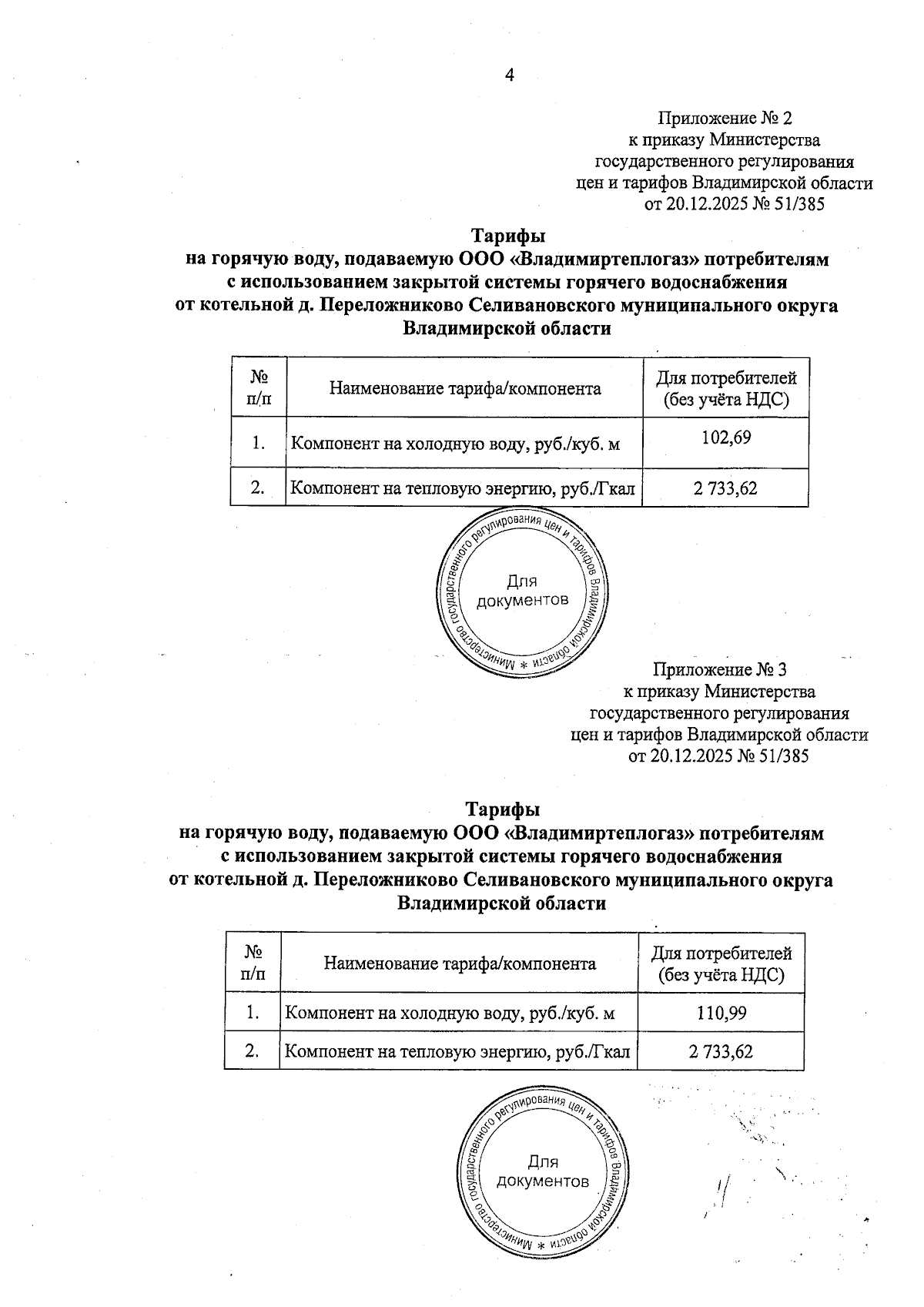 4

Приложение № 2
к приказу Министерства
государственного регулирования
цен и тарифов Владимирской области
от 20.12.2025 № 51/385

Тарифы
на горячую воду, подаваемую ООО «Владимиртеплогаз» потребителям
с использованием закрытой системы горячего водоснабжения
от котельной д. Переложниково Селивановского муниципального округа
Владимирской области

| № п/п | Наименование тарифа/компонента | Для потребителей (без учёта НДС) |
|---|---|---|
| 1. | Компонент на холодную воду, руб./куб. м | 102,69 |
| 2. | Компонент на тепловую энергию, руб./Гкал | 2 733,62 |

Министерство государственного регулирования цен и тарифов Владимирской области * Для документов

Приложение № 3
к приказу Министерства
государственного регулирования
цен и тарифов Владимирской области
от 20.12.2025 № 51/385

Тарифы
на горячую воду, подаваемую ООО «Владимиртеплогаз» потребителям
с использованием закрытой системы горячего водоснабжения
от котельной д. Переложниково Селивановского муниципального округа
Владимирской области

| № п/п | Наименование тарифа/компонента | Для потребителей (без учёта НДС) |
|---|---|---|
| 1. | Компонент на холодную воду, руб./куб. м | 110,99 |
| 2. | Компонент на тепловую энергию, руб./Гкал | 2 733,62 |

Министерство государственного регулирования цен и тарифов Владимирской области * Для документов